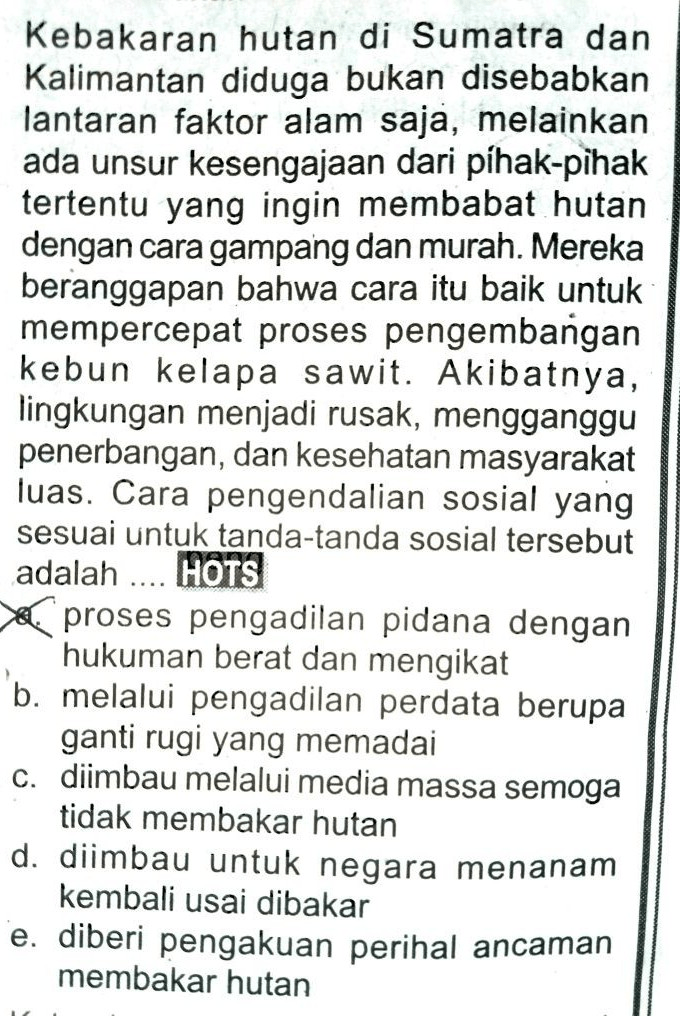 Kebakaran hutan di Sumatra dan Kalimantan diduga bukan disebabkan lantaran faktor alam saja, melainkan ada unsur kesengajaan dari pihak-pihak tertentu yang ingin membabat hutan dengan cara gampang dan murah. Mereka beranggapan bahwa cara itu baik untuk mempercepat proses pengembangan kebun kelapa sawit. Akibatnya, lingkungan menjadi rusak, mengganggu penerbangan, dan kesehatan masyarakat luas. Cara pengendalian sosial yang sesuai untuk tanda-tanda sosial tersebut adalah .... HOTS

a. proses pengadilan pidana dengan hukuman berat dan mengikat
b. melalui pengadilan perdata berupa ganti rugi yang memadai
c. diimbau melalui media massa semoga tidak membakar hutan
d. diimbau untuk negara menanam kembali usai dibakar
e. diberi pengakuan perihal ancaman membakar hutan